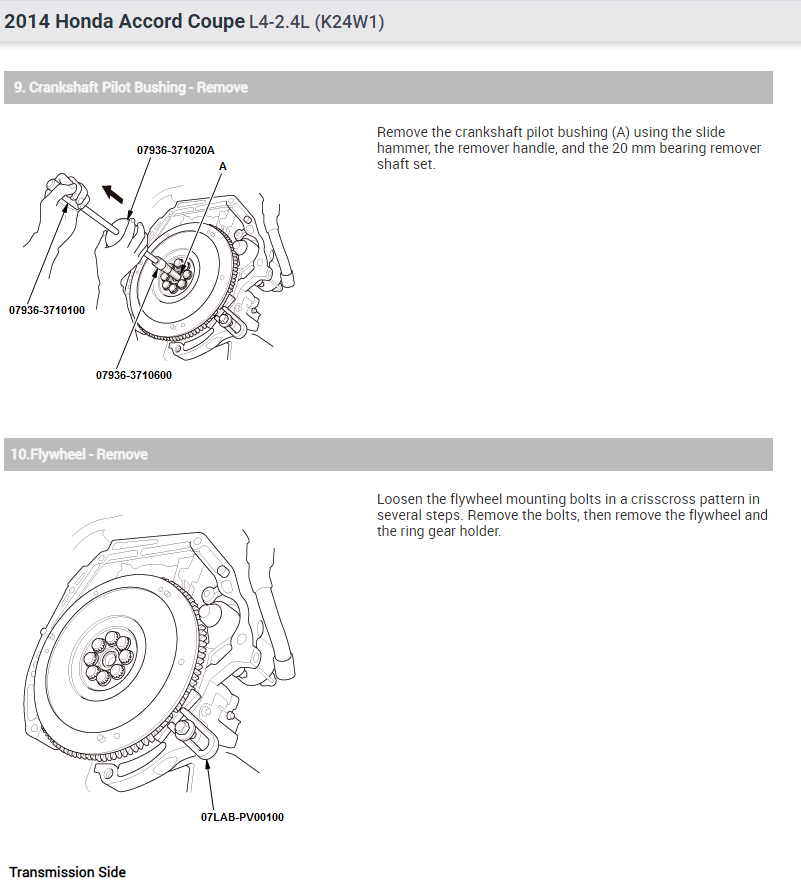 2014 Honda Accord Coupe L4-2.4L (K24W1)

9. Crankshaft Pilot Bushing - Remove

07936-371020A

A

07936-3710100

07936-3710600

Remove the crankshaft pilot bushing (A) using the slide hammer, the remover handle, and the 20 mm bearing remover shaft set.

10.Flywheel - Remove

07LAB-PV00100

Loosen the flywheel mounting bolts in a crisscross pattern in several steps. Remove the bolts, then remove the flywheel and the ring gear holder.

Transmission Side